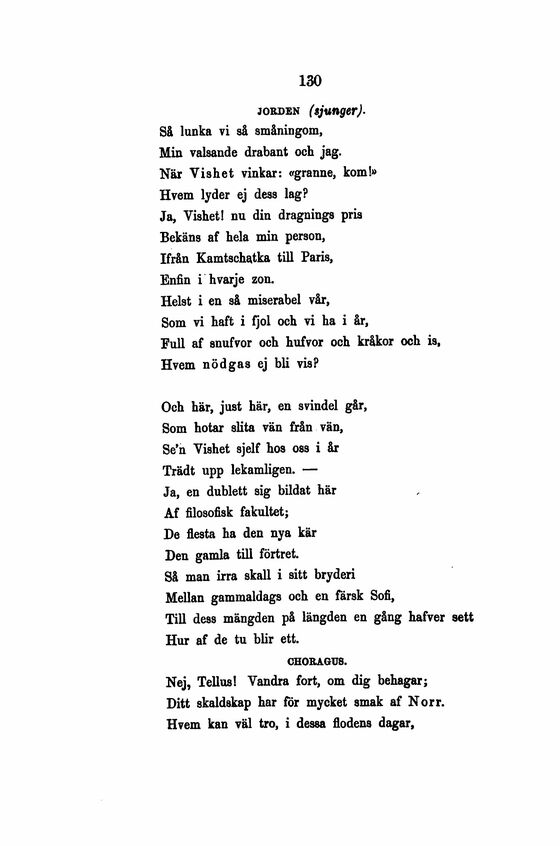 130

JORDEN (sjunger).

Så lunka vi så småningom,
Min valsande drabant och jag.
När Vishet vinkar: «granne, kom!»
Hvem lyder ej dess lag?
Ja, Vishet! nu din dragnings pris
Bekäns af hela min person,
Ifrån Kamtschatka till Paris,
Enfin i hvarje zon.
Helst i en så miserabel vår,
Som vi haft i fjol och vi ha i år,
Full af snufvor och hufvor och kråkor och is,
Hvem nödgas ej bli vis?

Och här, just här, en svindel går,
Som hotar slita vän från vän,
Se'n Vishet sjelf hos oss i år
Trädt upp lekamligen. —
Ja, en dublett sig bildat här
Af filosofisk fakultet;
De flesta ha den nya kär
Den gamla till förtret.
Så man irra skall i sitt bryderi
Mellan gammaldags och en färsk Sofi,
Till dess mängden på längden en gång hafver sett
Hur af de tu blir ett.

CHORAGUS.

Nej, Tellus! Vandra fort, om dig behagar;
Ditt skaldskap har för mycket smak af Norr.
Hvem kan väl tro, i dessa flodens dagar,